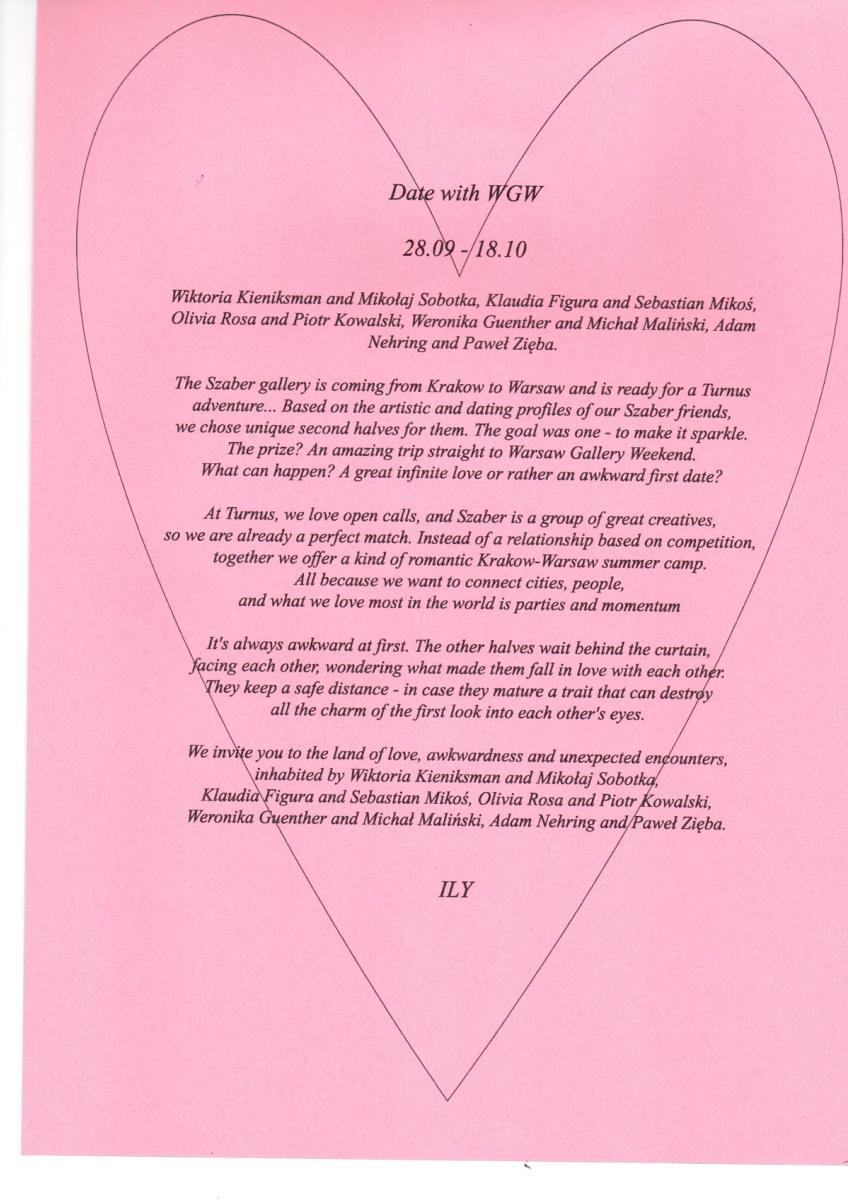 Date with WGW

28.09 - 18.10

Wiktoria Kieniksman and Mikołaj Sobotka, Klaudia Figura and Sebastian Mikoś, Olivia Rosa and Piotr Kowalski, Weronika Guenther and Michał Maliński, Adam Nehring and Paweł Zięba.

The Szaber gallery is coming from Krakow to Warsaw and is ready for a Turnus adventure... Based on the artistic and dating profiles of our Szaber friends, we chose unique second halves for them. The goal was one - to make it sparkle. The prize? An amazing trip straight to Warsaw Gallery Weekend. What can happen? A great infinite love or rather an awkward first date?

At Turnus, we love open calls, and Szaber is a group of great creatives, so we are already a perfect match. Instead of a relationship based on competition, together we offer a kind of romantic Krakow-Warsaw summer camp. All because we want to connect cities, people, and what we love most in the world is parties and momentum

It's always awkward at first. The other halves wait behind the curtain, facing each other, wondering what made them fall in love with each other. They keep a safe distance - in case they mature a trait that can destroy all the charm of the first look into each other's eyes.

We invite you to the land of love, awkwardness and unexpected encounters, inhabited by Wiktoria Kieniksman and Mikołaj Sobotka, Klaudia Figura and Sebastian Mikoś, Olivia Rosa and Piotr Kowalski, Weronika Guenther and Michał Maliński, Adam Nehring and Paweł Zięba.

ILY